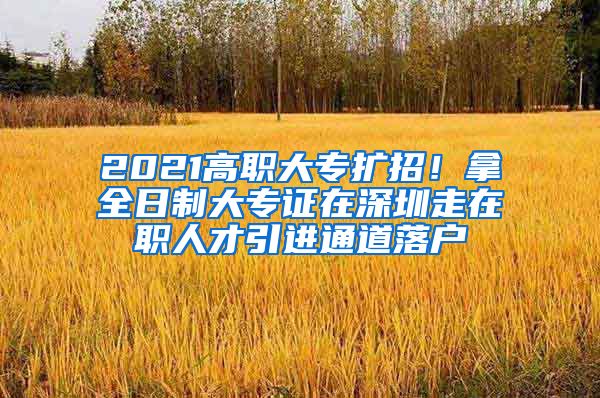 2021高职大专扩招！拿全日制大专证在深圳走在职人才引进通道落户